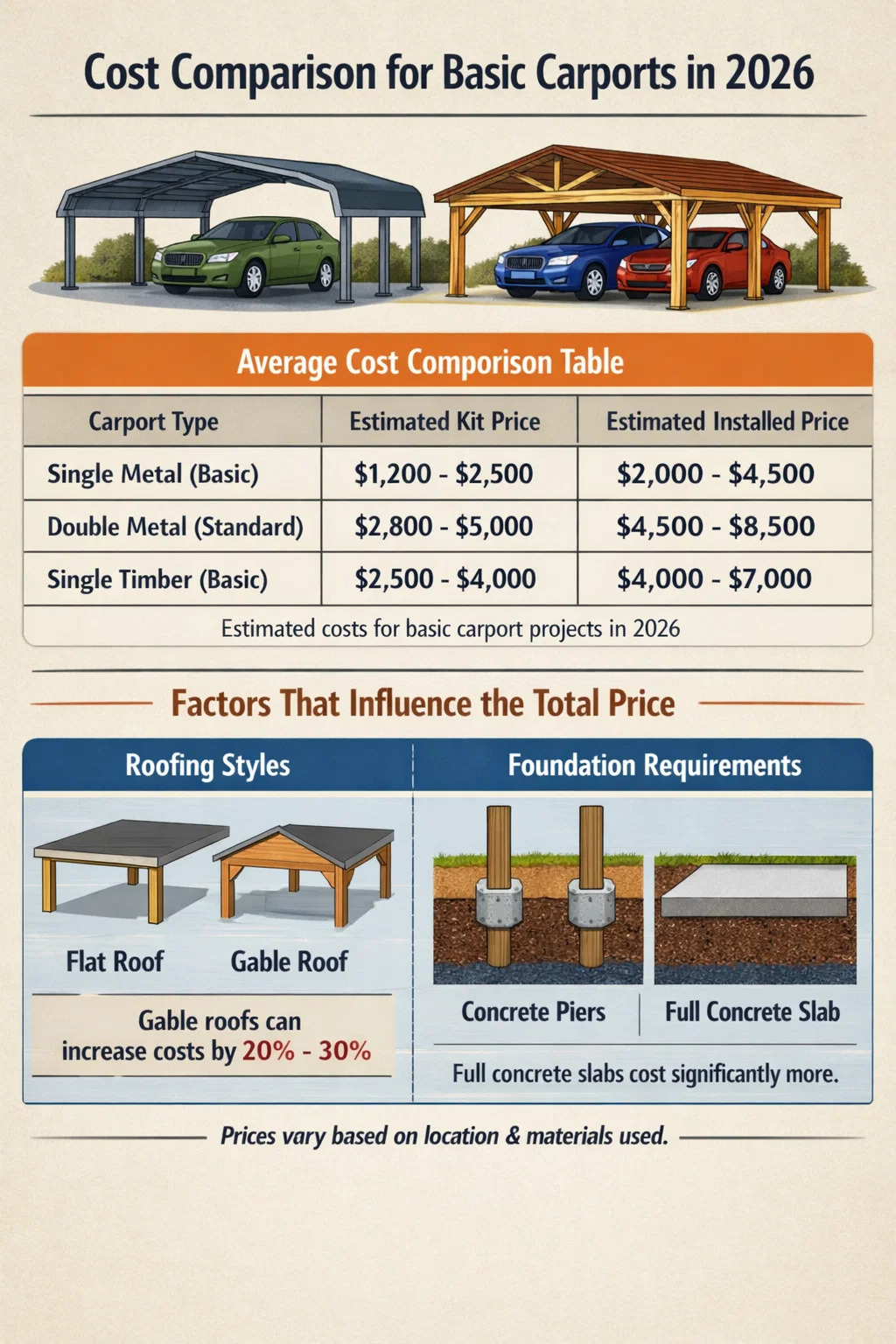 Cost Comparison for Basic Carports in 2026

Average Cost Comporison Table

| Carport Type | Estimated Kit Price | Estimated Installed Price |
|---|---|---|
| Single Metal (Basic) | \$1,200 - \$2,500 | \$2,000 - \$4,500 |
| Double Metal (Standard) | \$2,800 - \$5,000 | \$4,500 - \$8,500 |
| Single Timber (Basic) | \$2,500 - \$4,000 | \$4,000 - \$7,000 |

Estimated costs for basic carport projects in 2026

Factors That Influence the Total Price

Roofing Styles

Flat Roof

Gable Roof

Gable roofs can increase costs by 20% - 30%

Foundation Requirements

Concrete Piers

Full Concrete Slab

Full concrete slabs cost significantly more.

Prices vary based on location & materials used.